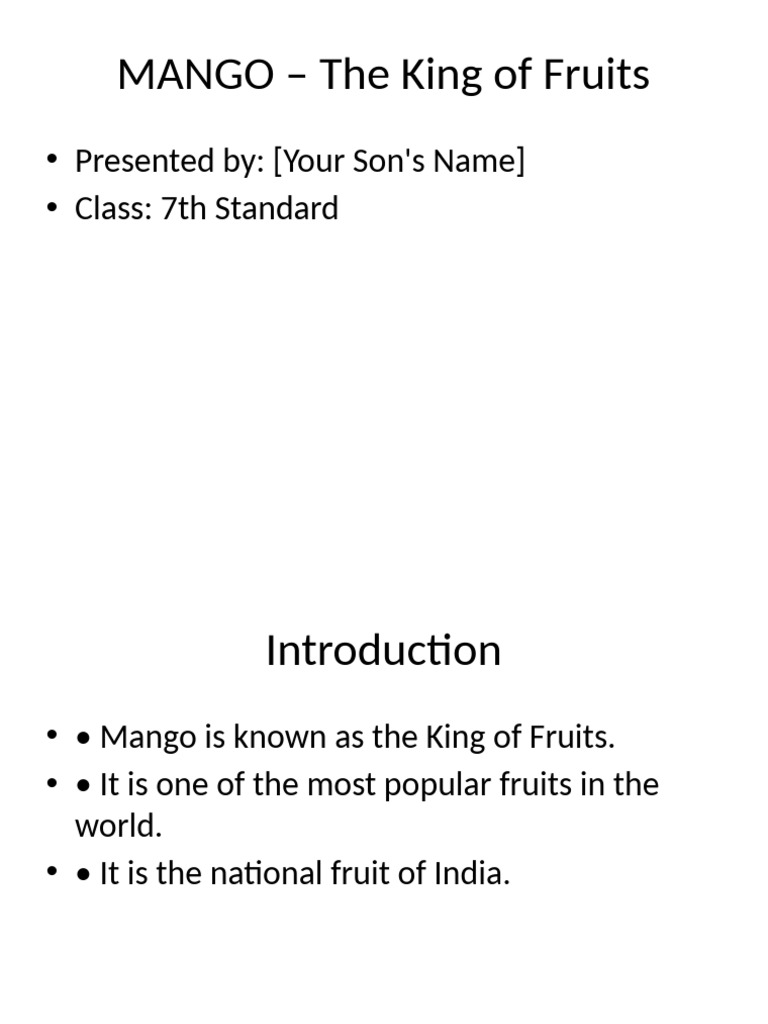 MANGO – The King of Fruits

• Presented by: [Your Son's Name]
• Class: 7th Standard

Introduction

• • Mango is known as the King of Fruits.
• • It is one of the most popular fruits in the world.
• • It is the national fruit of India.